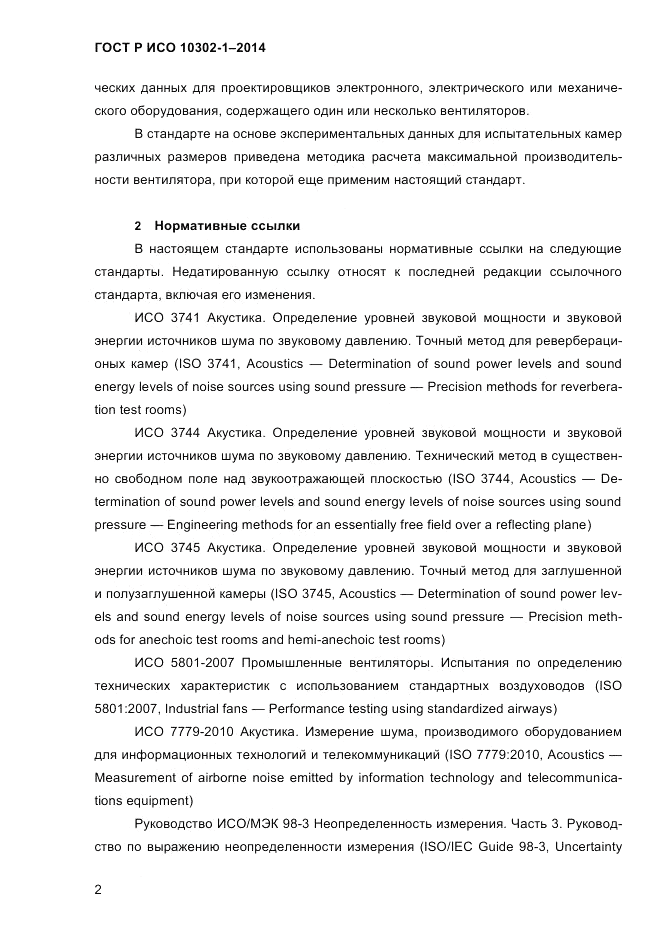 ГОСТ Р ИСО 10302-1–2014

ческих данных для проектировщиков электронного, электрического или механического оборудования, содержащего один или несколько вентиляторов.

В стандарте на основе экспериментальных данных для испытательных камер различных размеров приведена методика расчета максимальной производительности вентилятора, при которой еще применим настоящий стандарт.

2 Нормативные ссылки

В настоящем стандарте использованы нормативные ссылки на следующие стандарты. Недатированную ссылку относят к последней редакции ссылочного стандарта, включая его изменения.

ИСО 3741 Акустика. Определение уровней звуковой мощности и звуковой энергии источников шума по звуковому давлению. Точный метод для реверберационых камер (ISO 3741, Acoustics — Determination of sound power levels and sound energy levels of noise sources using sound pressure — Precision methods for reverberation test rooms)

ИСО 3744 Акустика. Определение уровней звуковой мощности и звуковой энергии источников шума по звуковому давлению. Технический метод в существенно свободном поле над звукоотражающей плоскостью (ISO 3744, Acoustics — Determination of sound power levels and sound energy levels of noise sources using sound pressure — Engineering methods for an essentially free field over a reflecting plane)

ИСО 3745 Акустика. Определение уровней звуковой мощности и звуковой энергии источников шума по звуковому давлению. Точный метод для заглушенной и полузаглушенной камеры (ISO 3745, Acoustics — Determination of sound power levels and sound energy levels of noise sources using sound pressure — Precision methods for anechoic test rooms and hemi-anechoic test rooms)

ИСО 5801-2007 Промышленные вентиляторы. Испытания по определению технических характеристик с использованием стандартных воздуховодов (ISO 5801:2007, Industrial fans — Performance testing using standardized airways)

ИСО 7779-2010 Акустика. Измерение шума, производимого оборудованием для информационных технологий и телекоммуникаций (ISO 7779:2010, Acoustics — Measurement of airborne noise emitted by information technology and telecommunications equipment)

Руководство ИСО/МЭК 98-3 Неопределенность измерения. Часть 3. Руководство по выражению неопределенности измерения (ISO/IEC Guide 98-3, Uncertainty

2